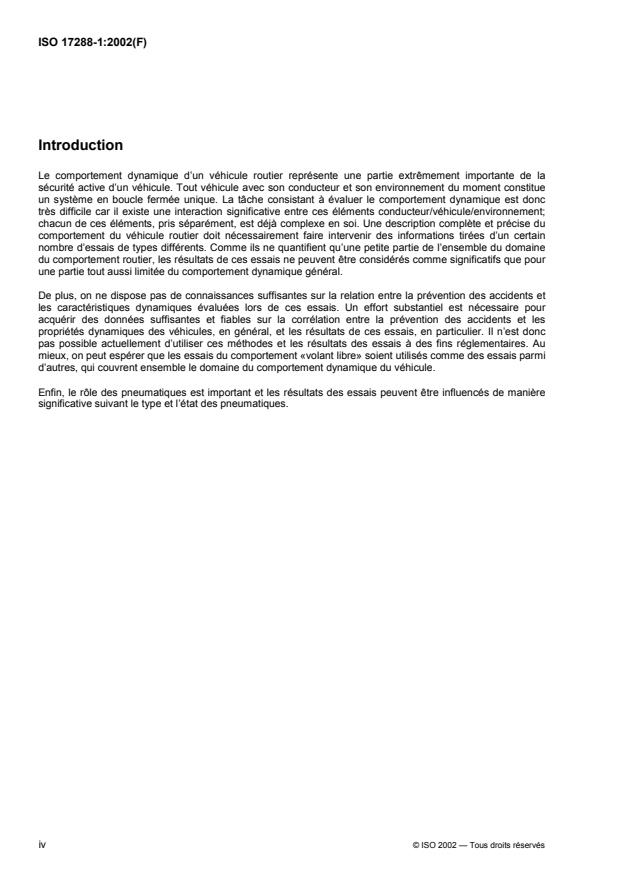 ISO 17288-1:2002(F)

Introduction

Le comportement dynamique d'un véhicule routier représente une partie extrêmement importante de la sécurité active d'un véhicule. Tout véhicule avec son conducteur et son environnement du moment constitue un système en boucle fermée unique. La tâche consistant à évaluer le comportement dynamique est donc très difficile car il existe une interaction significative entre ces éléments conducteur/véhicule/environnement; chacun de ces éléments, pris séparément, est déjà complexe en soi. Une description complète et précise du comportement du véhicule routier doit nécessairement faire intervenir des informations tirées d'un certain nombre d'essais de types différents. Comme ils ne quantifient qu'une petite partie de l'ensemble du domaine du comportement routier, les résultats de ces essais ne peuvent être considérés comme significatifs que pour une partie tout aussi limitée du comportement dynamique général.

De plus, on ne dispose pas de connaissances suffisantes sur la relation entre la prévention des accidents et les caractéristiques dynamiques évaluées lors de ces essais. Un effort substantiel est nécessaire pour acquérir des données suffisantes et fiables sur la corrélation entre la prévention des accidents et les propriétés dynamiques des véhicules, en général, et les résultats de ces essais, en particulier. Il n'est donc pas possible actuellement d'utiliser ces méthodes et les résultats des essais à des fins réglementaires. Au mieux, on peut espérer que les essais du comportement «volant libre» soient utilisés comme des essais parmi d'autres, qui couvrent ensemble le domaine du comportement dynamique du véhicule.

Enfin, le rôle des pneumatiques est important et les résultats des essais peuvent être influencés de manière significative suivant le type et l'état des pneumatiques.

iv

© ISO 2002 — Tous droits réservés